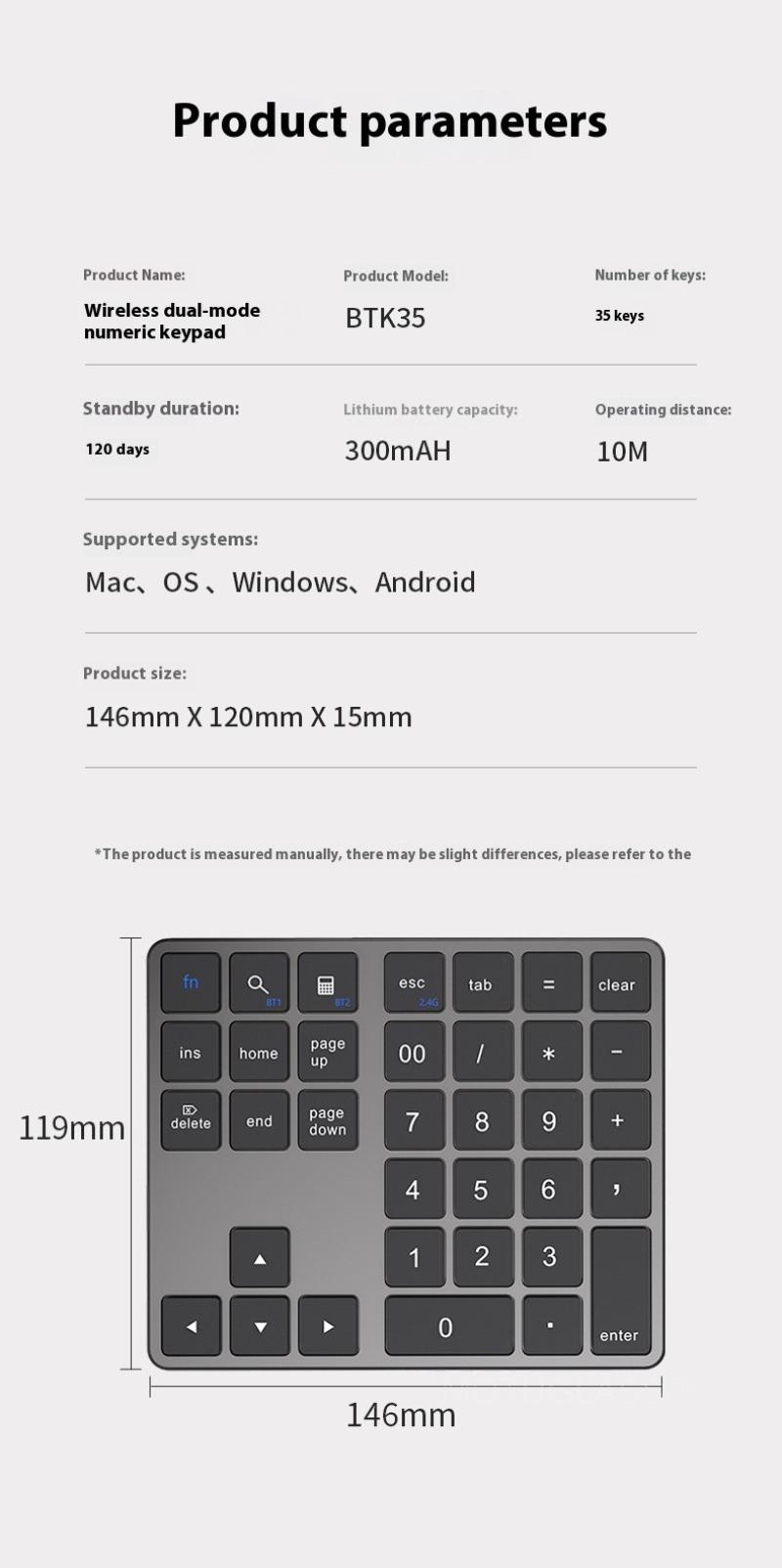 Product parameters

Product Name:
Wireless dual-mode numeric keypad

Product Model:
BTK35

Number of keys:
35 keys

Standby duration:
120 days

Lithium battery capacity:
300mAH

Operating distance:
10M

Supported systems:
Mac、OS 、Windows、Android

Product size:
146mm X 120mm X 15mm

*The product is measured manually, there may be slight differences, please refer to the

119mm

fn
BT1
BT2
esc
2.4G
tab
=
clear
ins
home
page up
00
/
*
−
delete
end
page down
7
8
9
+
4
5
6
,
1
2
3
0
.
enter

146mm